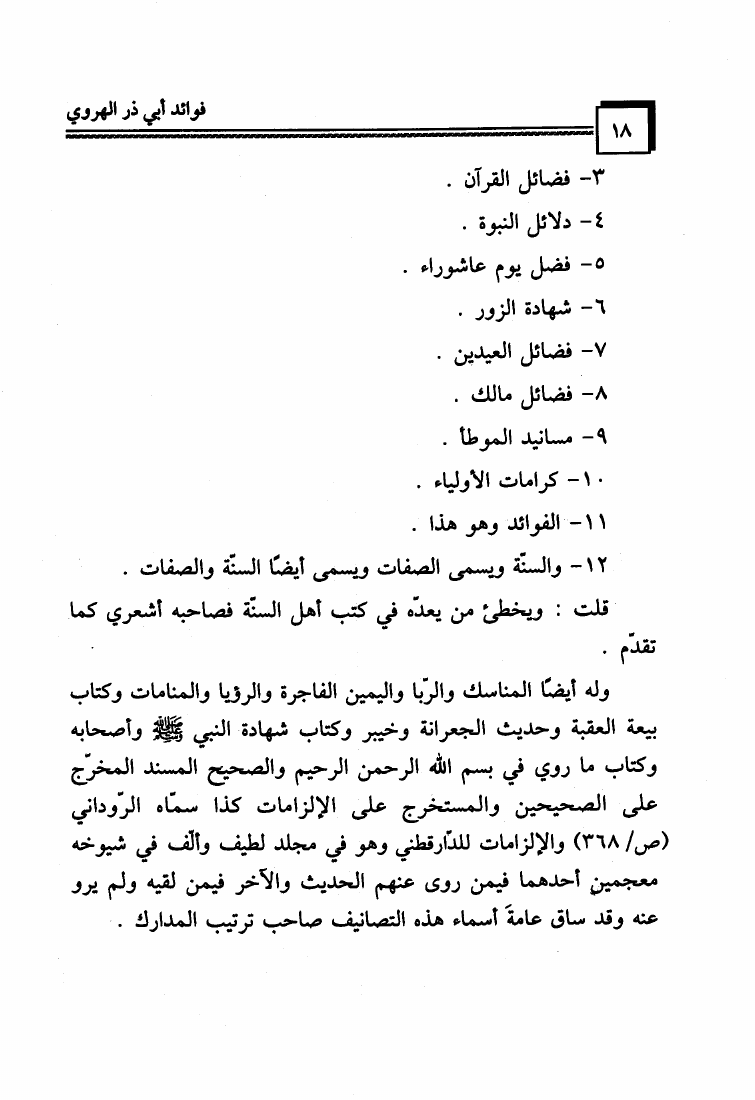 ١٨

فوائد أبي ذر الهروي

٣- فضائل القرآن .

٤- دلائل النبوة .

٥- فضل يوم عاشوراء .

٦- شهادة الزور .

٧- فضائل العيدين .

٨- فضائل مالك .

٩- مسانيد الموطأ .

١٠- كرامات الأولياء .

١١- الفوائد وهو هذا .

١٢- والسنّة ويسمى الصفات ويسمى أيضًا السنّة والصفات .

قلت : ويخطئ من يعدّه في كتب أهل السنّة فصاحبه أشعري كما تقدّم .

وله أيضًا المناسك والرّبا واليمين الفاجرة والرؤيا والمنامات وكتاب بيعة العقبة وحديث الجعرانة وخيبر وكتاب شهادة النبي ﷺ وأصحابه وكتاب ما روي في بسم الله الرحمن الرحيم والصحيح المسند المخرّج على الصحيحين والمستخرج على الإلزامات كذا سمّاه الرّوداني (ص/ ٣٦٨) والإلزامات للدّارقطني وهو في مجلد لطيف وألّف في شيوخه معجمين أحدهما فيمن روى عنهم الحديث والآخر فيمن لقيه ولم يرو عنه وقد ساق عامةَ أسماء هذه التصانيف صاحب ترتيب المدارك .